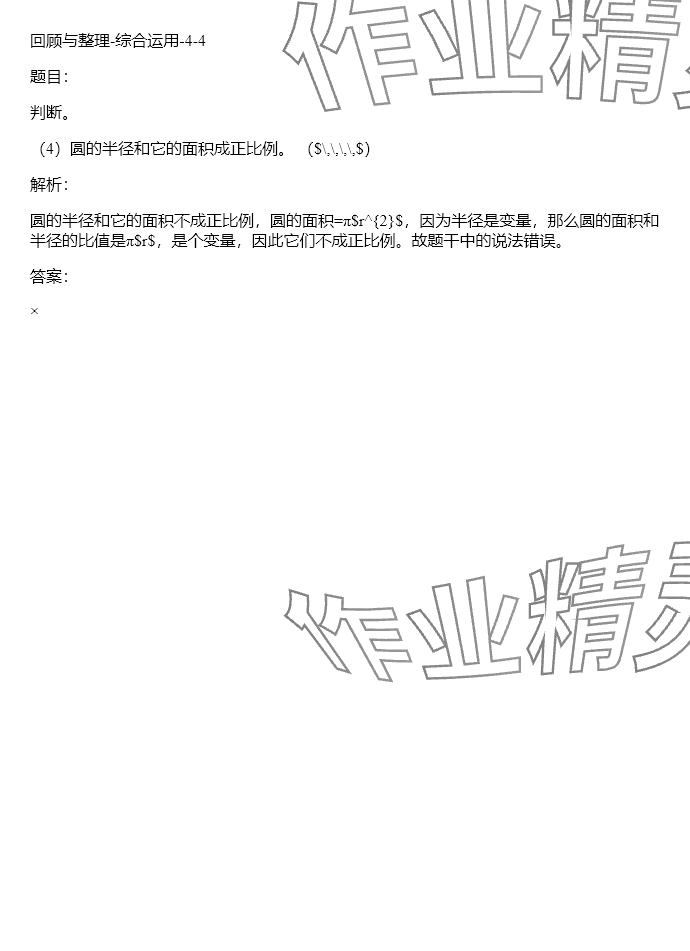 回顾与整理-综合运用-4-4

题目:

判断。

（4）圆的半径和它的面积成正比例。（$\,\,\,\,$）

解析:

圆的半径和它的面积不成正比例，圆的面积=π$r^{2}$，因为半径是变量，那么圆的面积和半径的比值是π$r$，是个变量，因此它们不成正比例。故题干中的说法错误。

答案:

×

作业精灵